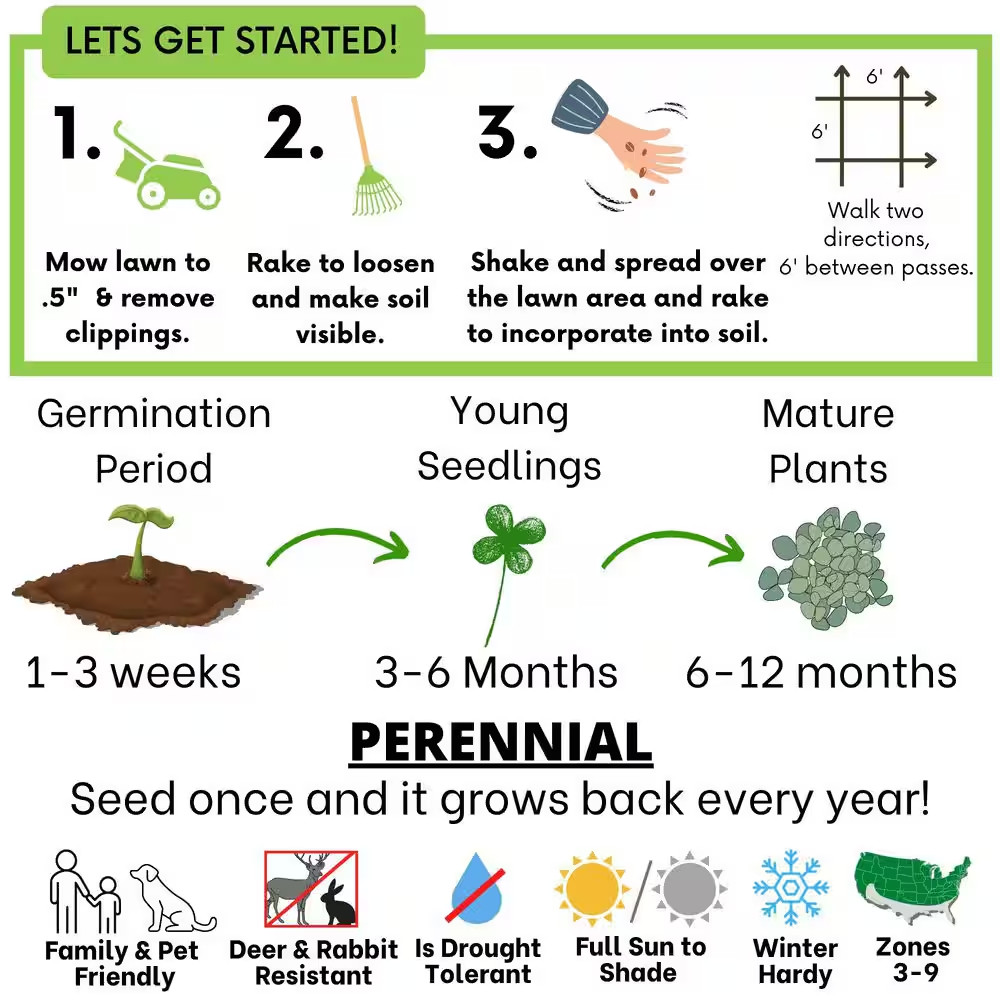 LETS GET STARTED!

1.

Mow lawn to .5" & remove clippings.

2.

Rake to loosen and make soil visible.

3.

Shake and spread over the lawn area and rake to incorporate into soil.

6'

6'

Walk two directions, 6' between passes.

Germination Period

1-3 weeks

Young Seedlings

3-6 Months

Mature Plants

6-12 months

PERENNIAL

Seed once and it grows back every year!

Family & Pet Friendly

Deer & Rabbit Resistant

Is Drought Tolerant

Full Sun to Shade

Winter Hardy

Zones 3-9